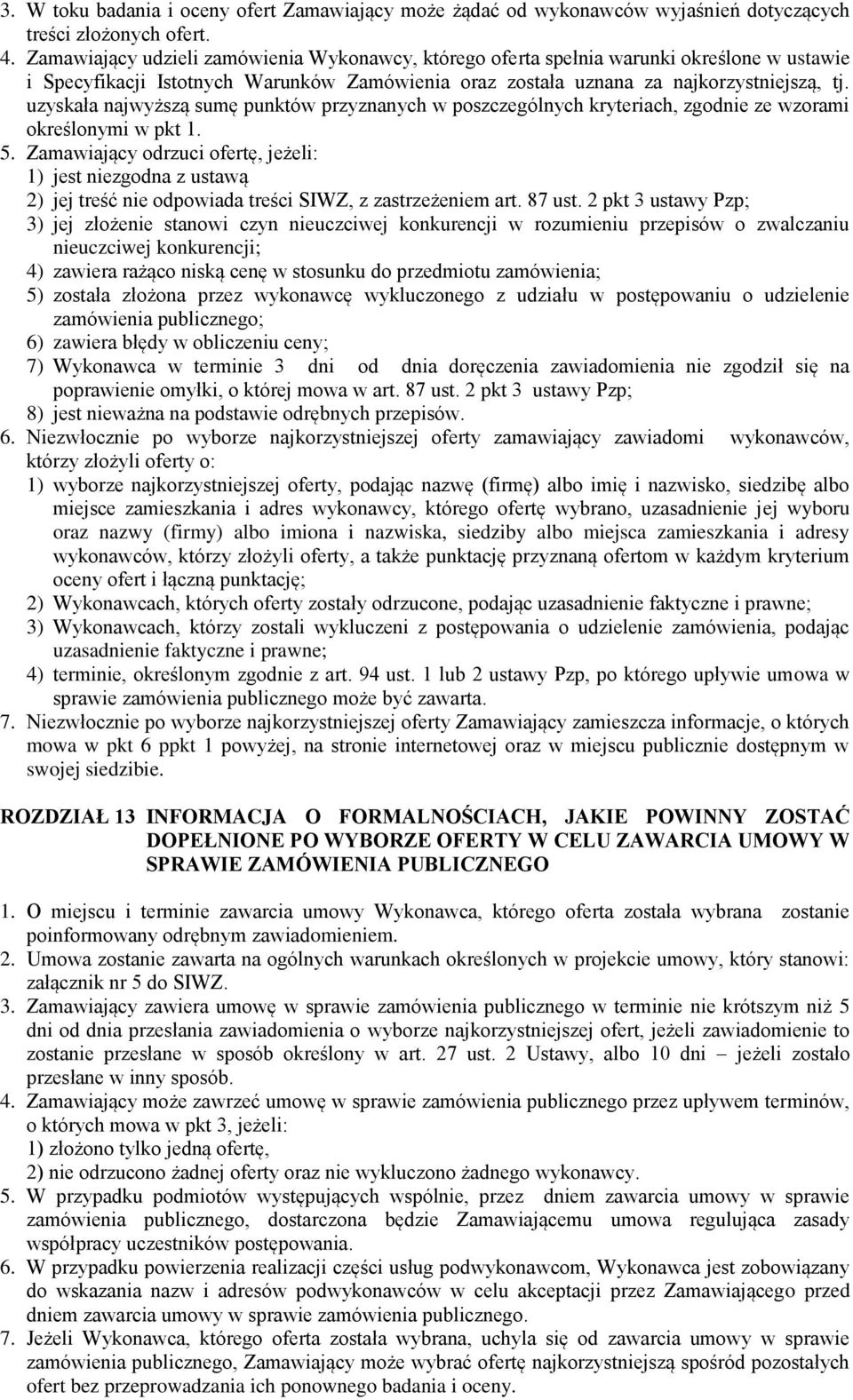 3. W toku badania i oceny ofert Zamawiający może żądać od wykonawców wyjaśnień dotyczących treści złożonych ofert.
4. Zamawiający udzieli zamówienia Wykonawcy, którego oferta spełnia warunki określone w ustawie i Specyfikacji Istotnych Warunków Zamówienia oraz została uznana za najkorzystniejszą, tj. uzyskała najwyższą sumę punktów przyznanych w poszczególnych kryteriach, zgodnie ze wzorami określonymi w pkt 1.
5. Zamawiający odrzuci ofertę, jeżeli:
1) jest niezgodna z ustawą
2) jej treść nie odpowiada treści SIWZ, z zastrzeżeniem art. 87 ust. 2 pkt 3 ustawy Pzp;
3) jej złożenie stanowi czyn nieuczciwej konkurencji w rozumieniu przepisów o zwalczaniu nieuczciwej konkurencji;
4) zawiera rażąco niską cenę w stosunku do przedmiotu zamówienia;
5) została złożona przez wykonawcę wykluczonego z udziału w postępowaniu o udzielenie zamówienia publicznego;
6) zawiera błędy w obliczeniu ceny;
7) Wykonawca w terminie 3 dni od dnia doręczenia zawiadomienia nie zgodził się na poprawienie omyłki, o której mowa w art. 87 ust. 2 pkt 3 ustawy Pzp;
8) jest nieważna na podstawie odrębnych przepisów.
6. Niezwłocznie po wyborze najkorzystniejszej oferty zamawiający zawiadomi wykonawców, którzy złożyli oferty o:
1) wyborze najkorzystniejszej oferty, podając nazwę (firmę) albo imię i nazwisko, siedzibę albo miejsce zamieszkania i adres wykonawcy, którego ofertę wybrano, uzasadnienie jej wyboru oraz nazwy (firmy) albo imiona i nazwiska, siedziby albo miejsca zamieszkania i adresy wykonawców, którzy złożyli oferty, a także punktację przyznaną ofertom w każdym kryterium oceny ofert i łączną punktację;
2) Wykonawcach, których oferty zostały odrzucone, podając uzasadnienie faktyczne i prawne;
3) Wykonawcach, którzy zostali wykluczeni z postępowania o udzielenie zamówienia, podając uzasadnienie faktyczne i prawne;
4) terminie, określonym zgodnie z art. 94 ust. 1 lub 2 ustawy Pzp, po którego upływie umowa w sprawie zamówienia publicznego może być zawarta.
7. Niezwłocznie po wyborze najkorzystniejszej oferty Zamawiający zamieszcza informacje, o których mowa w pkt 6 ppkt 1 powyżej, na stronie internetowej oraz w miejscu publicznie dostępnym w swojej siedzibie.

ROZDZIAŁ 13 INFORMACJA O FORMALNOŚCIACH, JAKIE POWINNY ZOSTAĆ DOPEŁNIONE PO WYBORZE OFERTY W CELU ZAWARCIA UMOWY W SPRAWIE ZAMÓWIENIA PUBLICZNEGO

1. O miejscu i terminie zawarcia umowy Wykonawca, którego oferta została wybrana zostanie poinformowany odrębnym zawiadomieniem.
2. Umowa zostanie zawarta na ogólnych warunkach określonych w projekcie umowy, który stanowi: załącznik nr 5 do SIWZ.
3. Zamawiający zawiera umowę w sprawie zamówienia publicznego w terminie nie krótszym niż 5 dni od dnia przesłania zawiadomienia o wyborze najkorzystniejszej ofert, jeżeli zawiadomienie to zostanie przesłane w sposób określony w art. 27 ust. 2 Ustawy, albo 10 dni – jeżeli zostało przesłane w inny sposób.
4. Zamawiający może zawrzeć umowę w sprawie zamówienia publicznego przez upływem terminów, o których mowa w pkt 3, jeżeli:
1) złożono tylko jedną ofertę,
2) nie odrzucono żadnej oferty oraz nie wykluczono żadnego wykonawcy.
5. W przypadku podmiotów występujących wspólnie, przez dniem zawarcia umowy w sprawie zamówienia publicznego, dostarczona będzie Zamawiającemu umowa regulująca zasady współpracy uczestników postępowania.
6. W przypadku powierzenia realizacji części usług podwykonawcom, Wykonawca jest zobowiązany do wskazania nazw i adresów podwykonawców w celu akceptacji przez Zamawiającego przed dniem zawarcia umowy w sprawie zamówienia publicznego.
7. Jeżeli Wykonawca, którego oferta została wybrana, uchyla się od zawarcia umowy w sprawie zamówienia publicznego, Zamawiający może wybrać ofertę najkorzystniejszą spośród pozostałych ofert bez przeprowadzania ich ponownego badania i oceny.